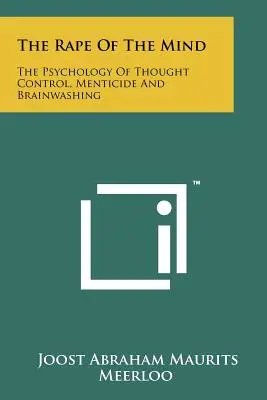 The Rape Of The Mind

The Psychology Of Thought Control, Menticide And Brainwashing

™

Joost Abraham Maurits Meerloo